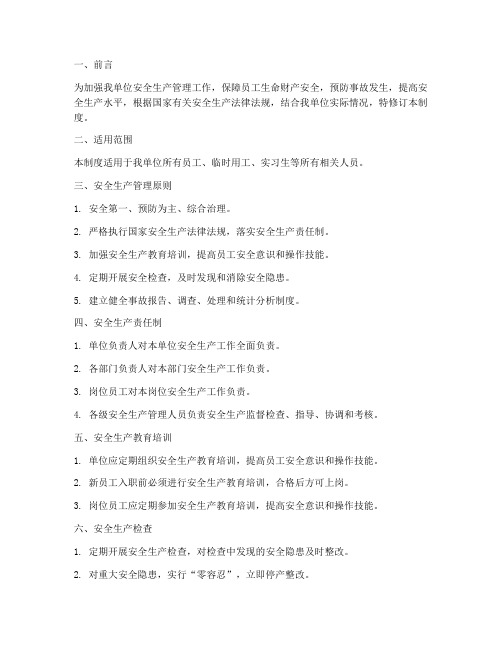 一、前言

为加强我单位安全生产管理工作，保障员工生命财产安全，预防事故发生，提高安全生产水平，根据国家有关安全生产法律法规，结合我单位实际情况，特修订本制度。

二、适用范围

本制度适用于我单位所有员工、临时用工、实习生等所有相关人员。

三、安全生产管理原则

1. 安全第一、预防为主、综合治理。

2. 严格执行国家安全生产法律法规，落实安全生产责任制。

3. 加强安全生产教育培训，提高员工安全意识和操作技能。

4. 定期开展安全检查，及时发现和消除安全隐患。

5. 建立健全事故报告、调查、处理和统计分析制度。

四、安全生产责任制

1. 单位负责人对本单位安全生产工作全面负责。

2. 各部门负责人对本部门安全生产工作负责。

3. 岗位员工对本岗位安全生产工作负责。

4. 各级安全生产管理人员负责安全生产监督检查、指导、协调和考核。

五、安全生产教育培训

1. 单位应定期组织安全生产教育培训，提高员工安全意识和操作技能。

2. 新员工入职前必须进行安全生产教育培训，合格后方可上岗。

3. 岗位员工应定期参加安全生产教育培训，提高安全意识和操作技能。

六、安全生产检查

1. 定期开展安全生产检查，对检查中发现的安全隐患及时整改。

2. 对重大安全隐患，实行“零容忍”，立即停产整改。